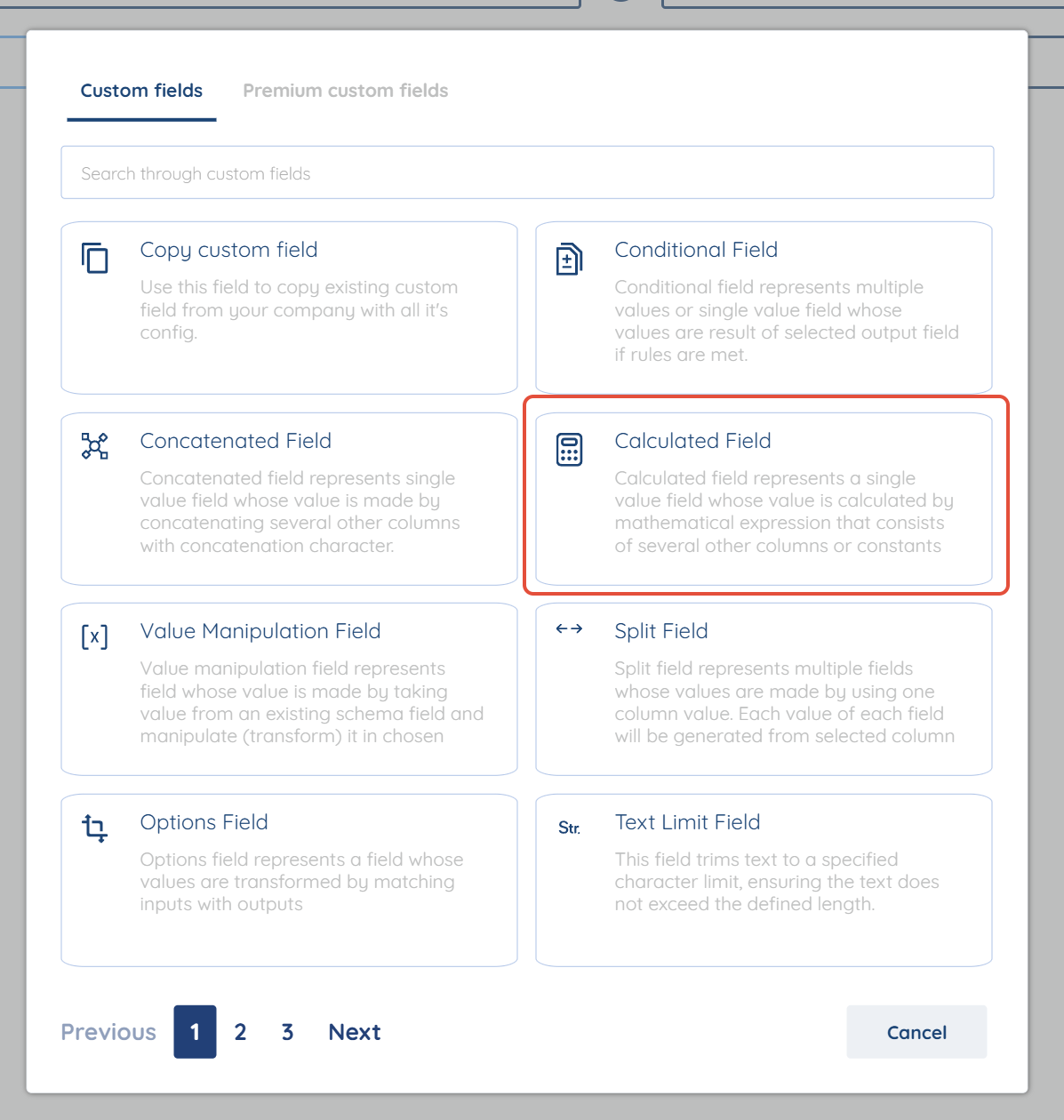 Custom fields Premium custom fields

Search through custom fields

Copy custom field
Use this field to copy existing custom field from your company with all it's config.

Conditional Field
Conditional field represents multiple values or single value field whose values are result of selected output field if rules are met.

Concatenated Field
Concatenated field represents single value field whose value is made by concatenating several other columns with concatenation character.

Calculated Field
Calculated field represents a single value field whose value is calculated by mathematical expression that consists of several other columns or constants

[x] Value Manipulation Field
Value manipulation field represents field whose value is made by taking value from an existing schema field and manipulate (transform) it in chosen

Split Field
Split field represents multiple fields whose values are made by using one column value. Each value of each field will be generated from selected column

Options Field
Options field represents a field whose values are transformed by matching inputs with outputs

Str. Text Limit Field
This field trims text to a specified character limit, ensuring the text does not exceed the defined length.

Previous 1 2 3 Next

Cancel